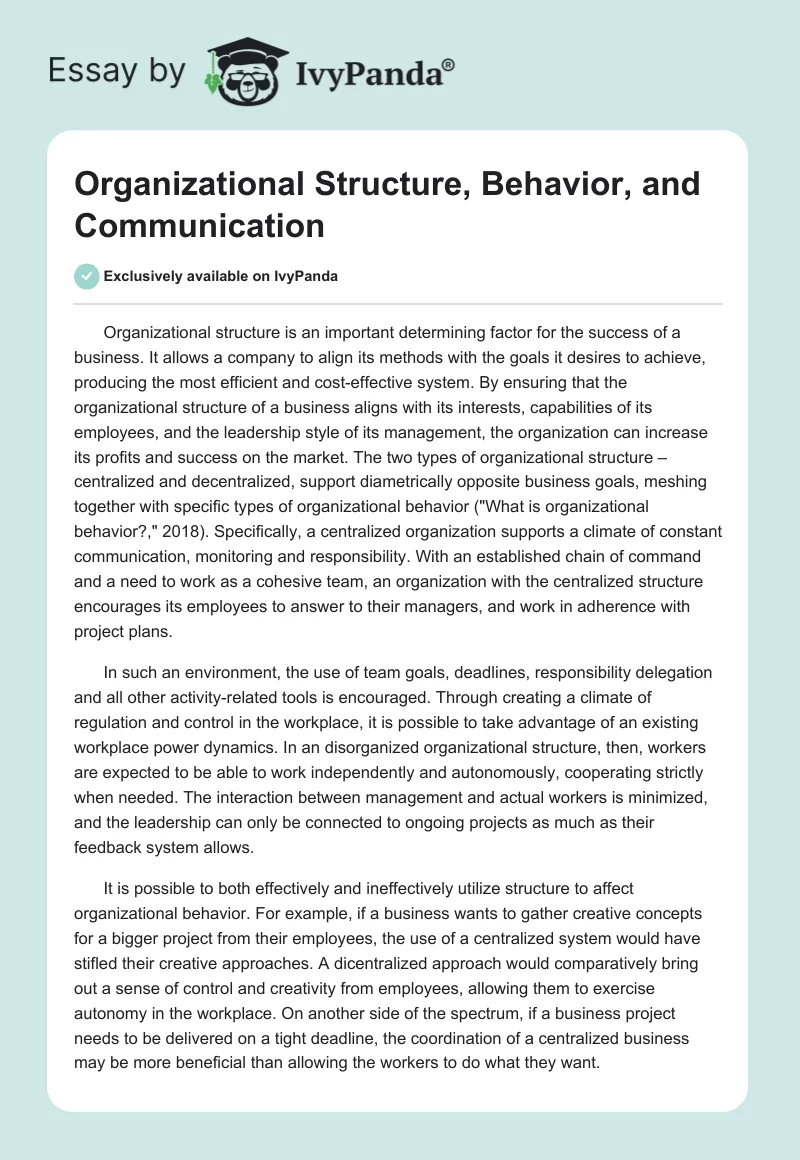 Essay by IvyPanda®

Organizational Structure, Behavior, and Communication

Exclusively available on IvyPanda

Organizational structure is an important determining factor for the success of a business. It allows a company to align its methods with the goals it desires to achieve, producing the most efficient and cost-effective system. By ensuring that the organizational structure of a business aligns with its interests, capabilities of its employees, and the leadership style of its management, the organization can increase its profits and success on the market. The two types of organizational structure – centralized and decentralized, support diametrically opposite business goals, meshing together with specific types of organizational behavior ("What is organizational behavior?," 2018). Specifically, a centralized organization supports a climate of constant communication, monitoring and responsibility. With an established chain of command and a need to work as a cohesive team, an organization with the centralized structure encourages its employees to answer to their managers, and work in adherence with project plans.

In such an environment, the use of team goals, deadlines, responsibility delegation and all other activity-related tools is encouraged. Through creating a climate of regulation and control in the workplace, it is possible to take advantage of an existing workplace power dynamics. In an disorganized organizational structure, then, workers are expected to be able to work independently and autonomously, cooperating strictly when needed. The interaction between management and actual workers is minimized, and the leadership can only be connected to ongoing projects as much as their feedback system allows.

It is possible to both effectively and ineffectively utilize structure to affect organizational behavior. For example, if a business wants to gather creative concepts for a bigger project from their employees, the use of a centralized system would have stifled their creative approaches. A dicentralized approach would comparatively bring out a sense of control and creativity from employees, allowing them to exercise autonomy in the workplace. On another side of the spectrum, if a business project needs to be delivered on a tight deadline, the coordination of a centralized business may be more beneficial than allowing the workers to do what they want.